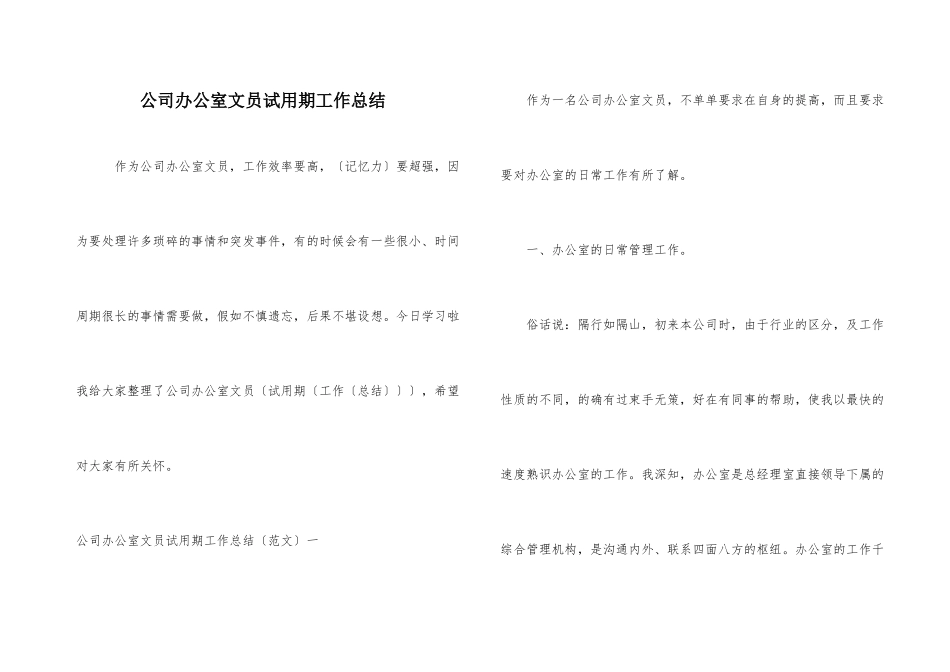 公司办公室文员试用期工作总结

作为公司办公室文员，工作效率要高，〔记忆力〕要超强，因为要处理许多琐碎的事情和突发事件，有的时候会有一些很小、时间周期很长的事情需要做，假如不慎遗忘，后果不堪设想。今日学习啦我给大家整理了公司办公室文员〔试用期〔工作〔总结〕〕〕，希望对大家有所关怀。

公司办公室文员试用期工作总结〔范文〕一

作为一名公司办公室文员，不单单要求在自身的提高，而且要求要对办公室的日常工作有所了解。

一、办公室的日常管理工作。

俗话说：隔行如隔山，初来本公司时，由于行业的区分，及工作性质的不同，的确有过束手无策，好在有同事的帮助，使我以最快的速度熟识办公室的工作。我深知，办公室是总经理室直接领导下属的综合管理机构，是沟通内外、联系四面八方的枢纽。办公室的工作千